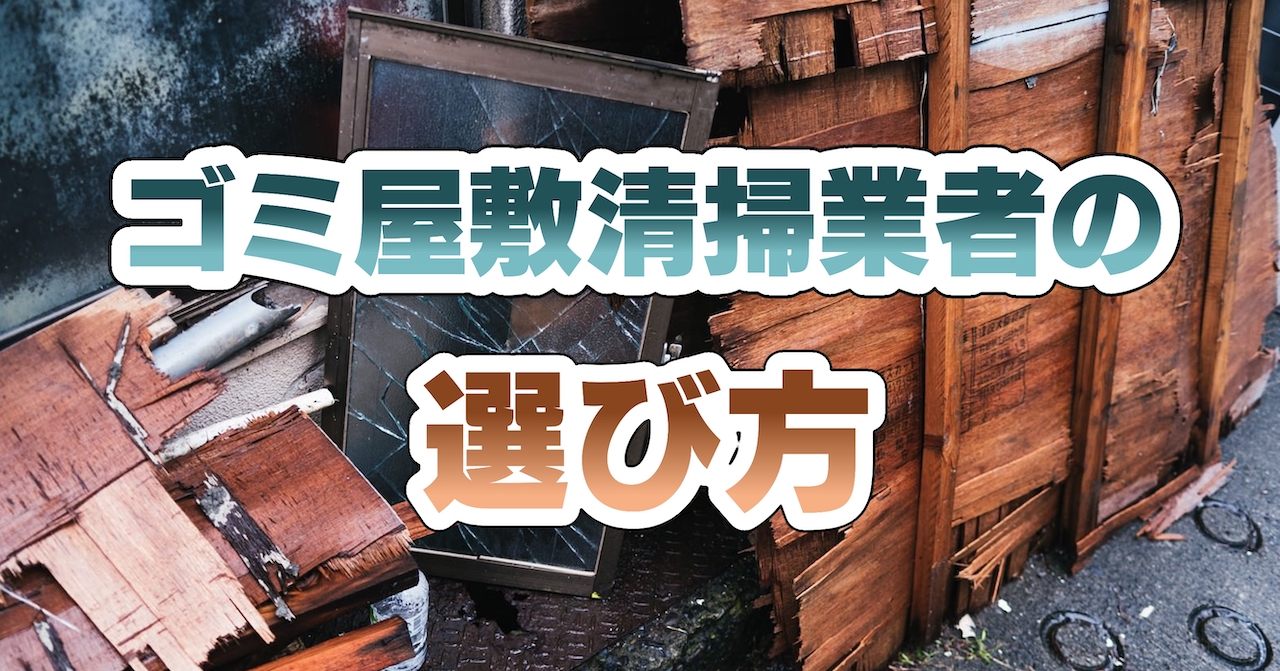 ゴミ屋敷清掃業者の

選び方